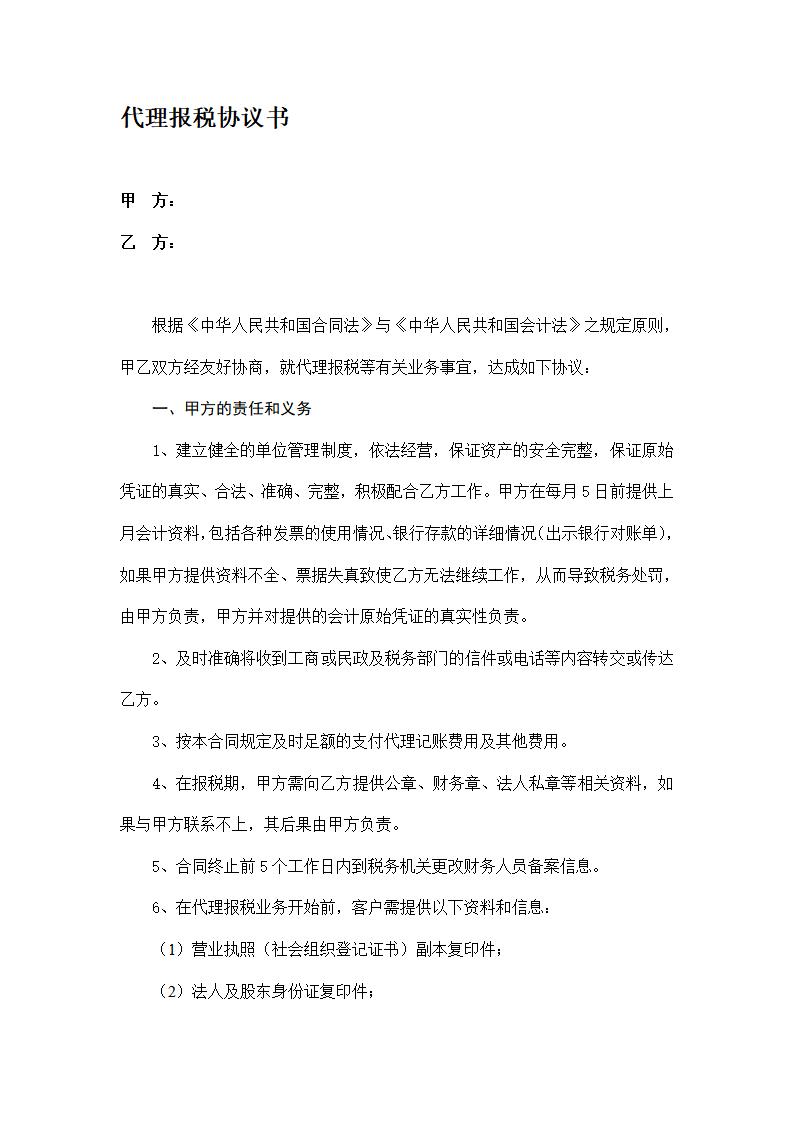 代理报税协议书

甲 方：

乙 方：

根据《中华人民共和国合同法》与《中华人民共和国会计法》之规定原则，甲乙双方经友好协商，就代理报税等有关业务事宜，达成如下协议：

一、甲方的责任和义务

1、建立健全的单位管理制度，依法经营，保证资产的安全完整，保证原始凭证的真实、合法、准确、完整，积极配合乙方工作。甲方在每月5日前提供上月会计资料，包括各种发票的使用情况、银行存款的详细情况（出示银行对账单），如果甲方提供资料不全、票据失真致使乙方无法继续工作，从而导致税务处罚，由甲方负责，甲方并对提供的会计原始凭证的真实性负责。

2、及时准确将收到工商或民政及税务部门的信件或电话等内容转交或传达乙方。

3、按本合同规定及时足额的支付代理记账费用及其他费用。

4、在报税期，甲方需向乙方提供公章、财务章、法人私章等相关资料，如果与甲方联系不上，其后果由甲方负责。

5、合同终止前5个工作日内到税务机关更改财务人员备案信息。

6、在代理报税业务开始前，客户需提供以下资料和信息：

（1）营业执照（社会组织登记证书）副本复印件；

（2）法人及股东身份证复印件；